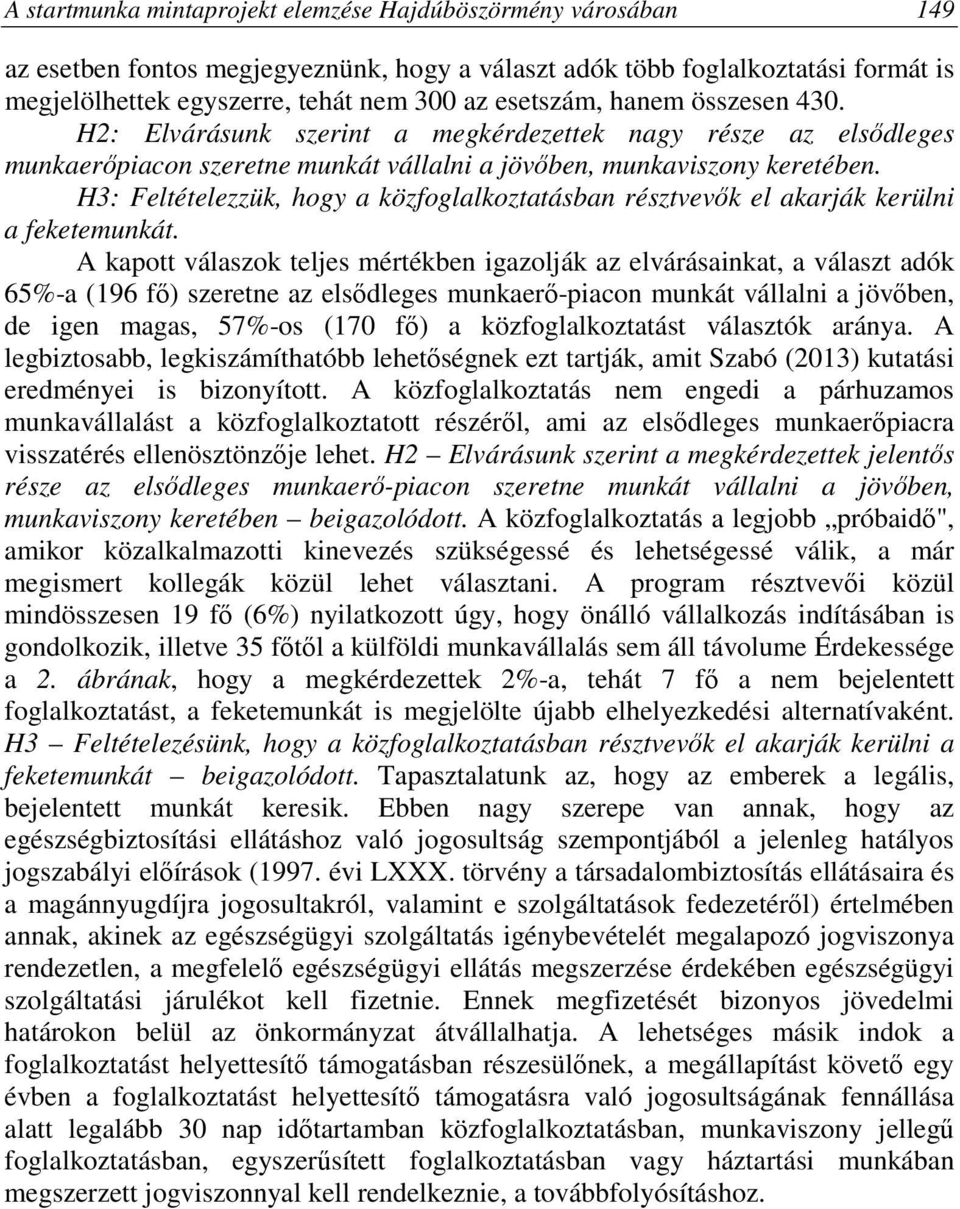 A startmunka mintaprojekt elemzése Hajdúböszörmény városában 149

az esetben fontos megjegyeznünk, hogy a választ adók több foglalkoztatási formát is megjelölhettek egyszerre, tehát nem 300 az esetszám, hanem összesen 430.

H2: Elvárásunk szerint a megkérdezettek nagy része az elsődleges munkaerőpiacon szeretne munkát vállalni a jövőben, munkaviszony keretében.

H3: Feltételezzük, hogy a közfoglalkoztatásban résztvevők el akarják kerülni a feketemunkát.

A kapott válaszok teljes mértékben igazolják az elvárásainkat, a választ adók 65%-a (196 fő) szeretne az elsődleges munkaerő-piacon munkát vállalni a jövőben, de igen magas, 57%-os (170 fő) a közfoglalkoztatást választók aránya. A legbiztosabb, legkiszámíthatóbb lehetőségnek ezt tartják, amit Szabó (2013) kutatási eredményei is bizonyított. A közfoglalkoztatás nem engedi a párhuzamos munkavállalást a közfoglalkoztatott részéről, ami az elsődleges munkaerőpiacra visszatérés ellenösztönzője lehet. H2 – Elvárásunk szerint a megkérdezettek jelentős része az elsődleges munkaerő-piacon szeretne munkát vállalni a jövőben, munkaviszony keretében – beigazolódott. A közfoglalkoztatás a legjobb „próbaidő", amikor közalkalmazotti kinevezés szükségessé és lehetségessé válik, a már megismert kollegák közül lehet választani. A program résztvevői közül mindösszesen 19 fő (6%) nyilatkozott úgy, hogy önálló vállalkozás indításában is gondolkozik, illetve 35 főtől a külföldi munkavállalás sem áll távolume Érdekessége a 2. ábrának, hogy a megkérdezettek 2%-a, tehát 7 fő a nem bejelentett foglalkoztatást, a feketemunkát is megjelölte újabb elhelyezkedési alternatívaként. H3 – Feltételezésünk, hogy a közfoglalkoztatásban résztvevők el akarják kerülni a feketemunkát – beigazolódott. Tapasztalatunk az, hogy az emberek a legális, bejelentett munkát keresik. Ebben nagy szerepe van annak, hogy az egészségbiztosítási ellátáshoz való jogosultság szempontjából a jelenleg hatályos jogszabályi előírások (1997. évi LXXX. törvény a társadalombiztosítás ellátásaira és a magánnyugdíjra jogosultakról, valamint e szolgáltatások fedezetéről) értelmében annak, akinek az egészségügyi szolgáltatás igénybevételét megalapozó jogviszonya rendezetlen, a megfelelő egészségügyi ellátás megszerzése érdekében egészségügyi szolgáltatási járulékot kell fizetnie. Ennek megfizetését bizonyos jövedelmi határokon belül az önkormányzat átvállalhatja. A lehetséges másik indok a foglalkoztatást helyettesítő támogatásban részesülőnek, a megállapítást követő egy évben a foglalkoztatást helyettesítő támogatásra való jogosultságának fennállása alatt legalább 30 nap időtartamban közfoglalkoztatásban, munkaviszony jellegű foglalkoztatásban, egyszerűsített foglalkoztatásban vagy háztartási munkában megszerzett jogviszonnyal kell rendelkeznie, a továbbfolyósításhoz.